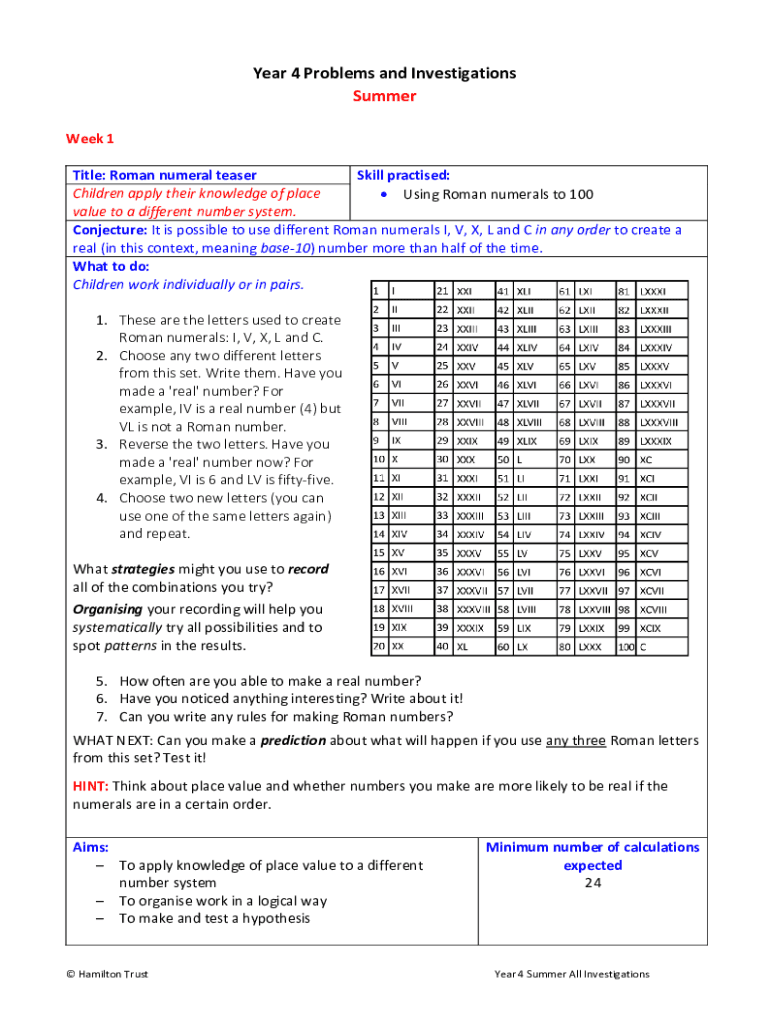 Year 4 Problems and Investigations
Summer

Week 1

Title: Roman numeral teaser
Children apply their knowledge of place value to a different number system.

Skill practised:
• Using Roman numerals to 100

Conjecture: It is possible to use different Roman numerals I, V, X, L and C in any order to create a real (in this context, meaning base-10) number more than half of the time.

What to do:
Children work individually or in pairs.

1. These are the letters used to create Roman numerals: I, V, X, L and C.
2. Choose any two different letters from this set. Write them. Have you made a 'real' number? For example, IV is a real number (4) but VL is not a Roman number.
3. Reverse the two letters. Have you made a 'real' number now? For example, VI is 6 and LV is fifty-five.
4. Choose two new letters (you can use one of the same letters again) and repeat.

What strategies might you use to record all of the combinations you try?

Organising your recording will help you systematically try all possibilities and to spot patterns in the results.

| 1 | I | 21 | XXI | 41 | XLI | 61 | LXI | 81 | LXXXI |
|---|---|---|---|---|---|---|---|---|---|
| 2 | II | 22 | XXII | 42 | XLII | 62 | LXII | 82 | LXXXII |
| 3 | III | 23 | XXIII | 43 | XLIII | 63 | LXIII | 83 | LXXXIII |
| 4 | IV | 24 | XXIV | 44 | XLIV | 64 | LXIV | 84 | LXXXIV |
| 5 | V | 25 | XXV | 45 | XLV | 65 | LXV | 85 | LXXXV |
| 6 | VI | 26 | XXVI | 46 | XLVI | 66 | LXVI | 86 | LXXXVI |
| 7 | VII | 27 | XXVII | 47 | XLVII | 67 | LXVII | 87 | LXXXVII |
| 8 | VIII | 28 | XXVIII | 48 | XLVIII | 68 | LXVIII | 88 | LXXXVIII |
| 9 | IX | 29 | XXIX | 49 | XLIX | 69 | LXIX | 89 | LXXXIX |
| 10 | X | 30 | XXX | 50 | L | 70 | LXX | 90 | XC |
| 11 | XI | 31 | XXXI | 51 | LI | 71 | LXXI | 91 | XCI |
| 12 | XII | 32 | XXXII | 52 | LII | 72 | LXXII | 92 | XCII |
| 13 | XIII | 33 | XXXIII | 53 | LIII | 73 | LXXIII | 93 | XCIII |
| 14 | XIV | 34 | XXXIV | 54 | LIV | 74 | LXXIV | 94 | XCIV |
| 15 | XV | 35 | XXXV | 55 | LV | 75 | LXXV | 95 | XCV |
| 16 | XVI | 36 | XXXVI | 56 | LVI | 76 | LXXVI | 96 | XCVI |
| 17 | XVII | 37 | XXXVII | 57 | LVII | 77 | LXXVII | 97 | XCVII |
| 18 | XVIII | 38 | XXXVIII | 58 | LVIII | 78 | LXXVIII | 98 | XCVIII |
| 19 | XIX | 39 | XXXIX | 59 | LIX | 79 | LXXIX | 99 | XCIX |
| 20 | XX | 40 | XL | 60 | LX | 80 | LXXX | 100 | C |

5. How often are you able to make a real number?
6. Have you noticed anything interesting? Write about it!
7. Can you write any rules for making Roman numbers?

WHAT NEXT: Can you make a prediction about what will happen if you use any three Roman letters from this set? Test it!

HINT: Think about place value and whether numbers you make are more likely to be real if the numerals are in a certain order.

Aims:
– To apply knowledge of place value to a different number system
– To organise work in a logical way
– To make and test a hypothesis

Minimum number of calculations expected
24

© Hamilton Trust

Year 4 Summer All Investigations